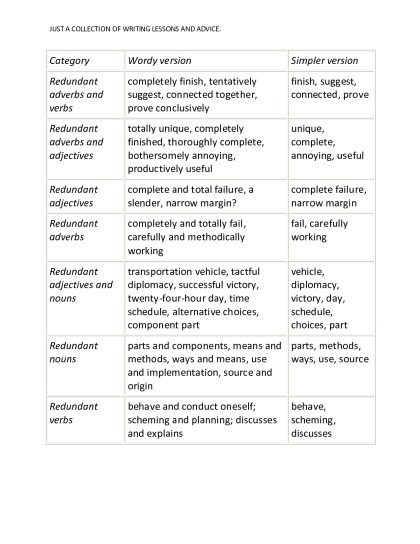 JUST A COLLECTION OF WRITING LESSONS AND ADVICE.

| Category | Wordy version | Simpler version |
|---|---|---|
| Redundant adverbs and verbs | completely finish, tentatively suggest, connected together, prove conclusively | finish, suggest, connected, prove |
| Redundant adverbs and adjectives | totally unique, completely finished, thoroughly complete, bothersomely annoying, productively useful | unique, complete, annoying, useful |
| Redundant adjectives | complete and total failure, a slender, narrow margin? | complete failure, narrow margin |
| Redundant adverbs | completely and totally fail, carefully and methodically working | fail, carefully working |
| Redundant adjectives and nouns | transportation vehicle, tactful diplomacy, successful victory, twenty-four-hour day, time schedule, alternative choices, component part | vehicle, diplomacy, victory, day, schedule, choices, part |
| Redundant nouns | parts and components, means and methods, ways and means, use and implementation, source and origin | parts, methods, ways, use, source |
| Redundant verbs | behave and conduct oneself; scheming and planning; discusses and explains | behave, scheming, discusses |